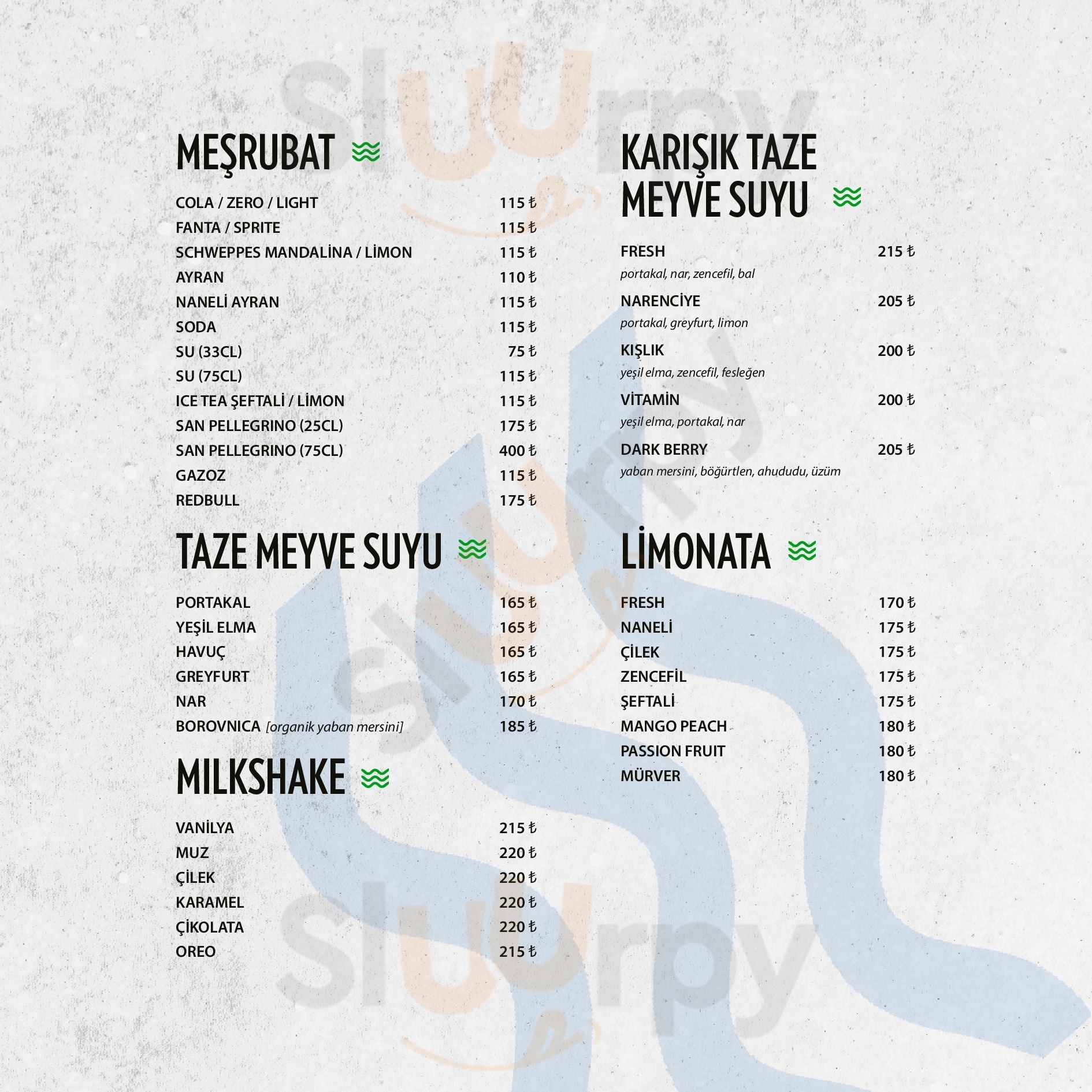 MEŞRUBAT

COLA / ZERO / LIGHT 115 ₺
FANTA / SPRITE 115 ₺
SCHWEPPES MANDALİNA / LİMON 115 ₺
AYRAN 110 ₺
NANELİ AYRAN 115 ₺
SODA 115 ₺
SU (33CL) 75 ₺
SU (75CL) 115 ₺
ICE TEA ŞEFTALİ / LİMON 115 ₺
SAN PELLEGRINO (25CL) 175 ₺
SAN PELLEGRINO (75CL) 400 ₺
GAZOZ 115 ₺
REDBULL 175 ₺

TAZE MEYVE SUYU

PORTAKAL 165 ₺
YEŞİL ELMA 165 ₺
HAVUÇ 165 ₺
GREYFURT 165 ₺
NAR 170 ₺
BOROVNICA [organik yaban mersini] 185 ₺

MILKSHAKE

VANİLYA 215 ₺
MUZ 220 ₺
ÇİLEK 220 ₺
KARAMEL 220 ₺
ÇİKOLATA 220 ₺
OREO 215 ₺

KARIŞIK TAZE MEYVE SUYU

FRESH 215 ₺
portakal, nar, zencefil, bal
NARENCİYE 205 ₺
portakal, greyfurt, limon
KIŞLIK 200 ₺
yeşil elma, zencefil, fesleğen
VİTAMİN 200 ₺
yeşil elma, portakal, nar
DARK BERRY 205 ₺
yaban mersini, böğürtlen, ahududu, üzüm

LİMONATA

FRESH 170 ₺
NANELİ 175 ₺
ÇİLEK 175 ₺
ZENCEFİL 175 ₺
ŞEFTALİ 175 ₺
MANGO PEACH 180 ₺
PASSION FRUIT 180 ₺
MÜRVER 180 ₺

Sluurpy